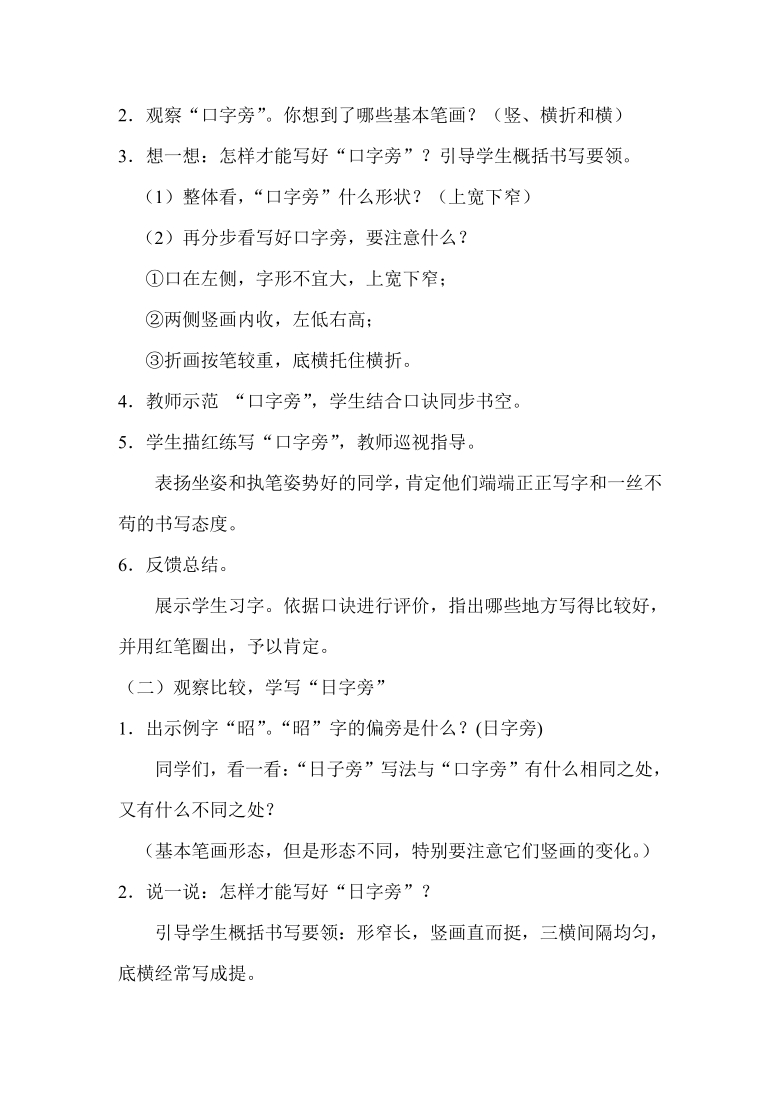 2．观察“口字旁”。你想到了哪些基本笔画？（竖、横折和横）

3．想一想：怎样才能写好“口字旁”？引导学生概括书写要领。

（1）整体看，“口字旁”什么形状？（上宽下窄）

（2）再分步看写好口字旁，要注意什么？

①口在左侧，字形不宜大，上宽下窄；

②两侧竖画内收，左低右高；

③折画按笔较重，底横托住横折。

4．教师示范 “口字旁”，学生结合口诀同步书空。

5．学生描红练写“口字旁”，教师巡视指导。

表扬坐姿和执笔姿势好的同学，肯定他们端端正正写字和一丝不苟的书写态度。

6．反馈总结。

展示学生习字。依据口诀进行评价，指出哪些地方写得比较好，并用红笔圈出，予以肯定。

（二）观察比较，学写“日字旁”

1．出示例字“昭”。“昭”字的偏旁是什么？(日字旁)

同学们，看一看：“日子旁”写法与“口字旁”有什么相同之处，又有什么不同之处？

（基本笔画形态，但是形态不同，特别要注意它们竖画的变化。）

2．说一说：怎样才能写好“日字旁”？

引导学生概括书写要领：形窄长，竖画直而挺，三横间隔均匀，底横经常写成提。